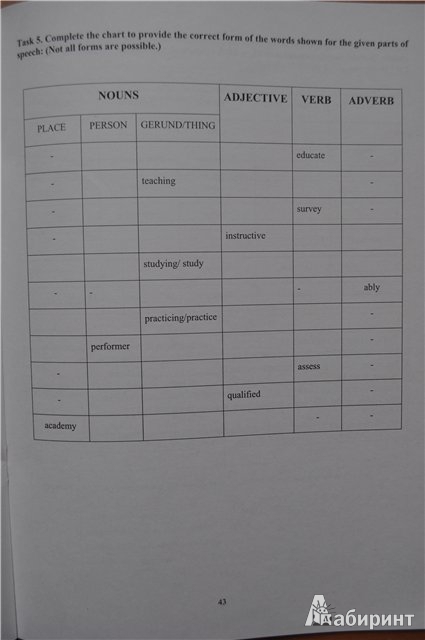 Task 5. Complete the chart to provide the correct form of the words shown for the given parts of speech: (Not all forms are possible.)

| NOUNS | | | ADJECTIVE | VERB | ADVERB |
|---|---|---|---|---|---|
| PLACE | PERSON | GERUND/THING | | | |
| - | | | | educate | - |
| - | | teaching | | | - |
| - | | | | survey | - |
| - | | | instructive | | |
| | | studying/ study | | | |
| - | - | | | - | ably |
| | | practicing/practice | | | - |
| | performer | | | | - |
| - | | | | assess | - |
| - | | | qualified | | - |
| academy | | | | - | - |

43

Лабиринт